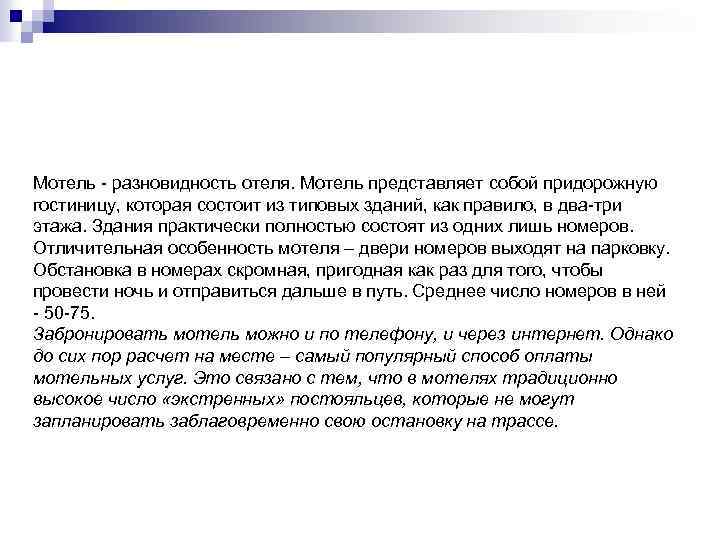 Мотель - разновидность отеля. Мотель представляет собой придорожную гостиницу, которая состоит из типовых зданий, как правило, в два-три этажа. Здания практически полностью состоят из одних лишь номеров. Отличительная особенность мотеля – двери номеров выходят на парковку. Обстановка в номерах скромная, пригодная как раз для того, чтобы провести ночь и отправиться дальше в путь. Среднее число номеров в ней - 50-75.
Забронировать мотель можно и по телефону, и через интернет. Однако до сих пор расчет на месте – самый популярный способ оплаты мотельных услуг. Это связано с тем, что в мотелях традиционно высокое число «экстренных» постояльцев, которые не могут запланировать заблаговременно свою остановку на трассе.